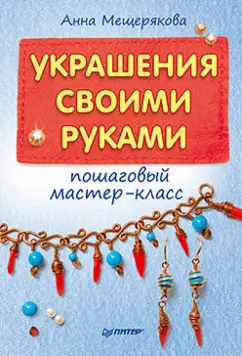 Анна Мещерякова

УКРАШЕНИЯ СВОИМИ РУКАМИ

пошаговый мастер-класс

ПИТЕР